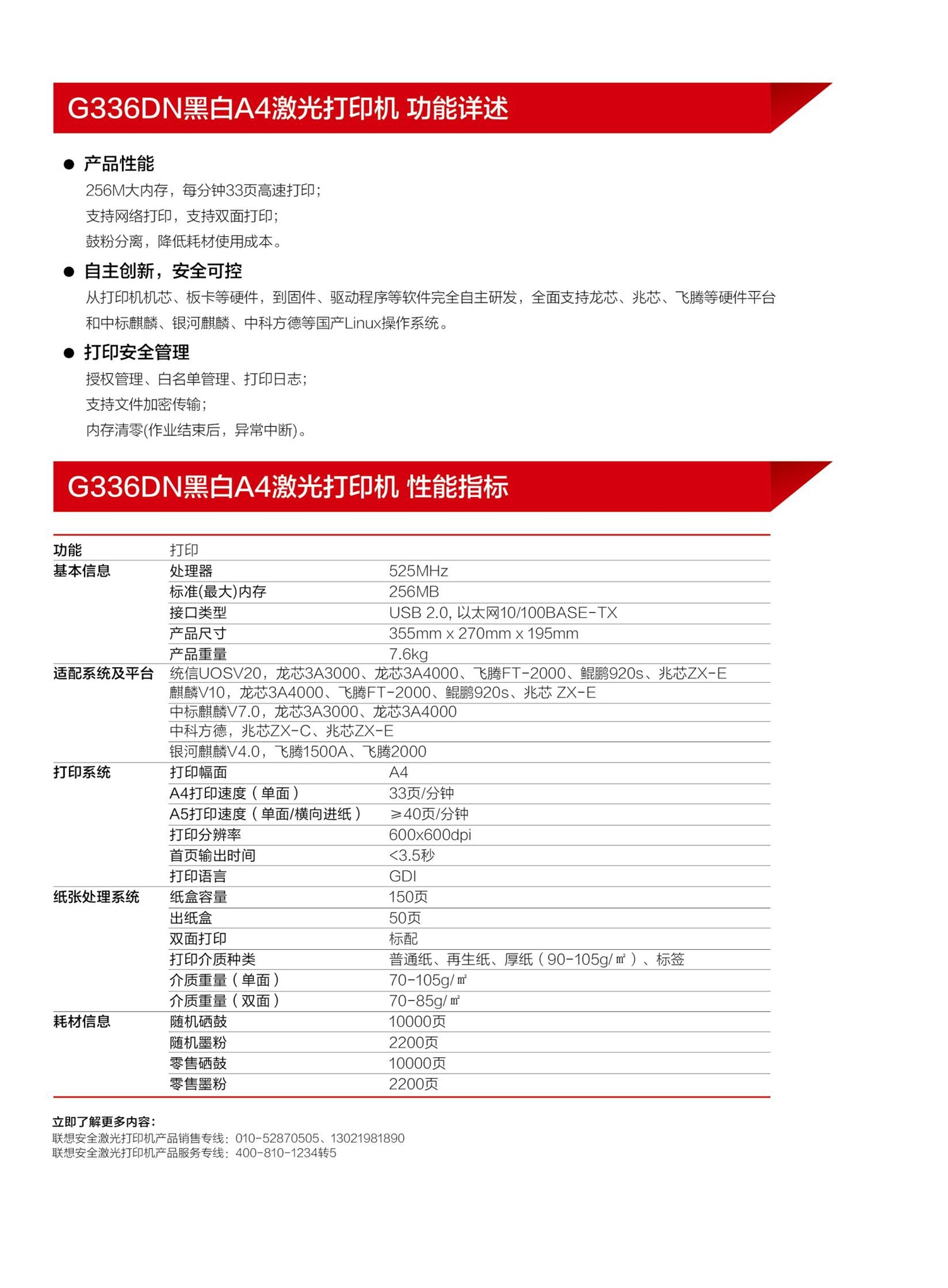 G336DN黑白A4激光打印机 功能详述

● 产品性能

256M大内存，每分钟33页高速打印；
支持网络打印，支持双面打印；
鼓粉分离，降低耗材使用成本。

● 自主创新，安全可控

从打印机机芯、板卡等硬件，到固件、驱动程序等软件完全自主研发，全面支持龙芯、兆芯、飞腾等硬件平台和中标麒麟、银河麒麟、中科方德等国产Linux操作系统。

● 打印安全管理

授权管理、白名单管理、打印日志；
支持文件加密传输；
内存清零(作业结束后，异常中断)。

G336DN黑白A4激光打印机 性能指标

| 功能 | 打印 | |
|---|---|---|
| 基本信息 | 处理器 | 525MHz |
| | 标准(最大)内存 | 256MB |
| | 接口类型 | USB 2.0, 以太网10/100BASE-TX |
| | 产品尺寸 | 355mm x 270mm x 195mm |
| | 产品重量 | 7.6kg |
| 适配系统及平台 | 统信UOSV20，龙芯3A3000、龙芯3A4000、飞腾FT-2000、鲲鹏920s、兆芯ZX-E | |
| | 麒麟V10，龙芯3A4000、飞腾FT-2000、鲲鹏920s、兆芯 ZX-E | |
| | 中标麒麟V7.0，龙芯3A3000、龙芯3A4000 | |
| | 中科方德，兆芯ZX-C、兆芯ZX-E | |
| | 银河麒麟V4.0，飞腾1500A、飞腾2000 | |
| 打印系统 | 打印幅面 | A4 |
| | A4打印速度（单面） | 33页/分钟 |
| | A5打印速度（单面/横向进纸） | ≥40页/分钟 |
| | 打印分辨率 | 600x600dpi |
| | 首页输出时间 | <3.5秒 |
| | 打印语言 | GDI |
| 纸张处理系统 | 纸盒容量 | 150页 |
| | 出纸盒 | 50页 |
| | 双面打印 | 标配 |
| | 打印介质种类 | 普通纸、再生纸、厚纸（90-105g/㎡）、标签 |
| | 介质重量（单面） | 70-105g/㎡ |
| | 介质重量（双面） | 70-85g/㎡ |
| 耗材信息 | 随机硒鼓 | 10000页 |
| | 随机墨粉 | 2200页 |
| | 零售硒鼓 | 10000页 |
| | 零售墨粉 | 2200页 |

立即了解更多内容：
联想安全激光打印机产品销售专线：010-52870505、13021981890
联想安全激光打印机产品服务专线：400-810-1234转5